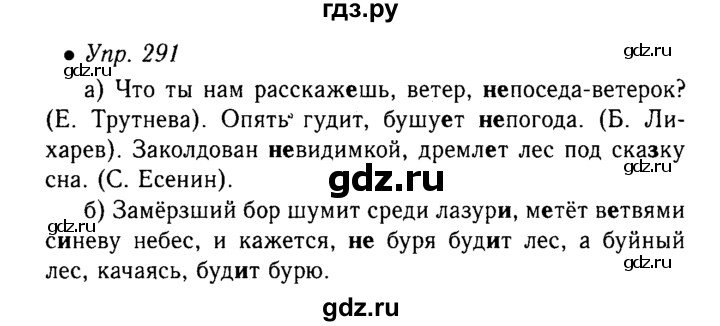 гдз.ру

• Упр. 291

gdz.ru

gdz.ru

а) Что ты нам расскажешь, ветер, непоседа-ветерок? (Е. Трутнева). Опять гудит, бушует непогода. (Б. Лихарев). Заколдован невидимкой, дремлет лес под сказку сна. (С. Есенин).

gdz.ru

gdz.ru

б) Замёрзший бор шумит среди лазури, метёт ветвями синеву небес, и кажется, не буря будит лес, а буйный лес, качаясь, будит бурю.

gdz.ru

gdz.ru

gdz.ru